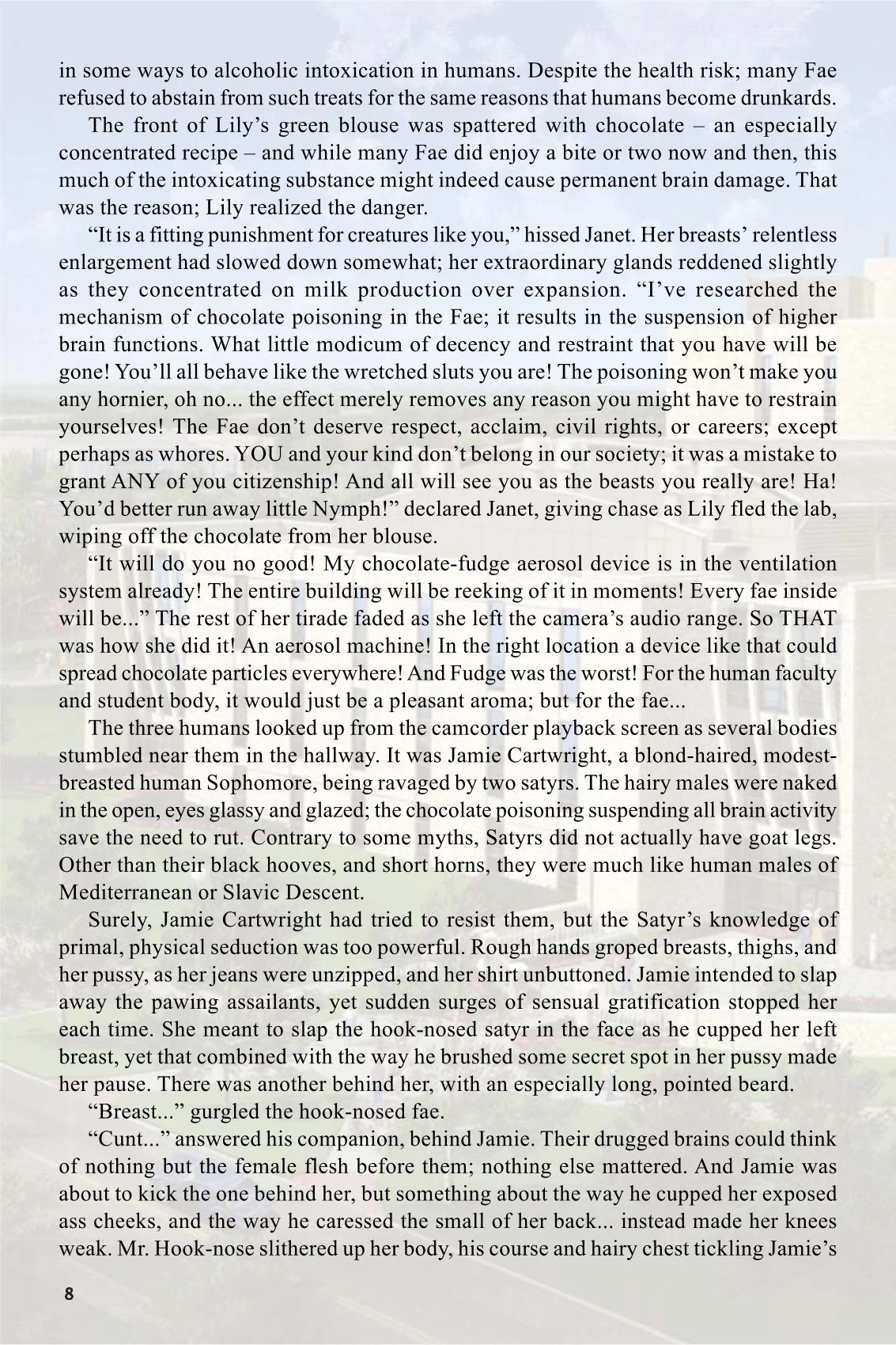 in some ways to alcoholic intoxication in humans. Despite the health risk; many Fae refused to abstain from such treats for the same reasons that humans become drunkards.

The front of Lily's green blouse was spattered with chocolate – an especially concentrated recipe – and while many Fae did enjoy a bite or two now and then, this much of the intoxicating substance might indeed cause permanent brain damage. That was the reason; Lily realized the danger.

"It is a fitting punishment for creatures like you," hissed Janet. Her breasts' relentless enlargement had slowed down somewhat; her extraordinary glands reddened slightly as they concentrated on milk production over expansion. "I've researched the mechanism of chocolate poisoning in the Fae; it results in the suspension of higher brain functions. What little modicum of decency and restraint that you have will be gone! You'll all behave like the wretched sluts you are! The poisoning won't make you any hornier, oh no... the effect merely removes any reason you might have to restrain yourselves! The Fae don't deserve respect, acclaim, civil rights, or careers; except perhaps as whores. YOU and your kind don't belong in our society; it was a mistake to grant ANY of you citizenship! And all will see you as the beasts you really are! Ha! You'd better run away little Nymph!" declared Janet, giving chase as Lily fled the lab, wiping off the chocolate from her blouse.

"It will do you no good! My chocolate-fudge aerosol device is in the ventilation system already! The entire building will be reeking of it in moments! Every fae inside will be..." The rest of her tirade faded as she left the camera's audio range. So THAT was how she did it! An aerosol machine! In the right location a device like that could spread chocolate particles everywhere! And Fudge was the worst! For the human faculty and student body, it would just be a pleasant aroma; but for the fae...

The three humans looked up from the camcorder playback screen as several bodies stumbled near them in the hallway. It was Jamie Cartwright, a blond-haired, modest-breasted human Sophomore, being ravaged by two satyrs. The hairy males were naked in the open, eyes glassy and glazed; the chocolate poisoning suspending all brain activity save the need to rut. Contrary to some myths, Satyrs did not actually have goat legs. Other than their black hooves, and short horns, they were much like human males of Mediterranean or Slavic Descent.

Surely, Jamie Cartwright had tried to resist them, but the Satyr's knowledge of primal, physical seduction was too powerful. Rough hands groped breasts, thighs, and her pussy, as her jeans were unzipped, and her shirt unbuttoned. Jamie intended to slap away the pawing assailants, yet sudden surges of sensual gratification stopped her each time. She meant to slap the hook-nosed satyr in the face as he cupped her left breast, yet that combined with the way he brushed some secret spot in her pussy made her pause. There was another behind her, with an especially long, pointed beard.

"Breast..." gurgled the hook-nosed fae.

"Cunt..." answered his companion, behind Jamie. Their drugged brains could think of nothing but the female flesh before them; nothing else mattered. And Jamie was about to kick the one behind her, but something about the way he cupped her exposed ass cheeks, and the way he caressed the small of her back... instead made her knees weak. Mr. Hook-nose slithered up her body, his course and hairy chest tickling Jamie's

8